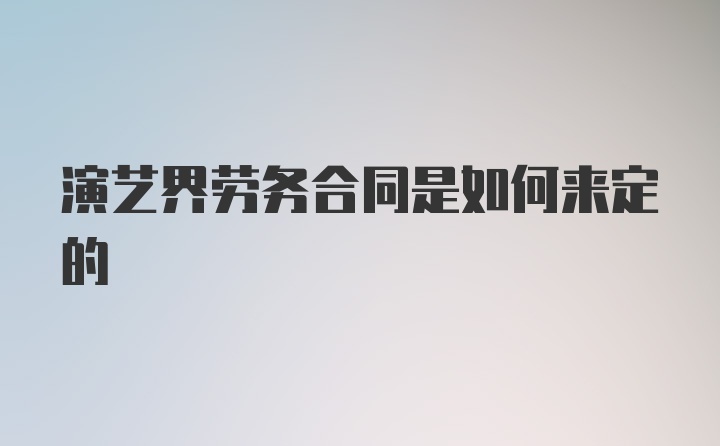 演艺界劳务合同是如何来定的